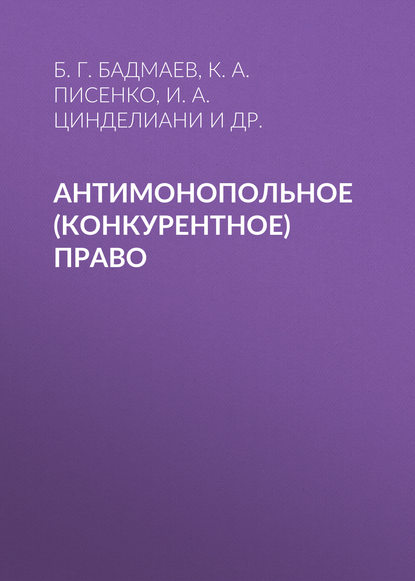 Б. Г. БАДМАЕВ, К. А. ПИСЕНКО, И. А. ЦИНДЕЛИАНИ И ДР.

АНТИМОНОПОЛЬНОЕ (КОНКУРЕНТНОЕ) ПРАВО